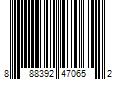 8 88392 47065 2